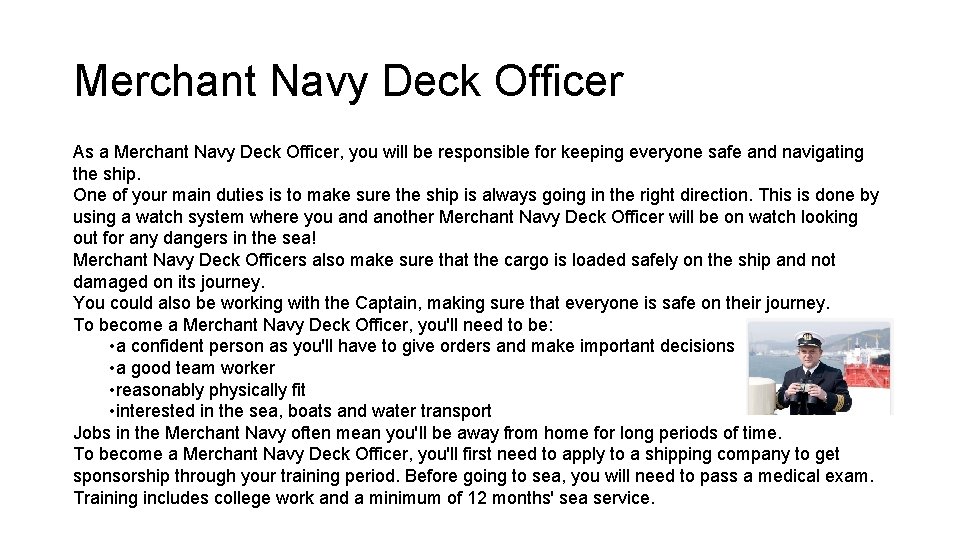 Merchant Navy Deck Officer

As a Merchant Navy Deck Officer, you will be responsible for keeping everyone safe and navigating the ship.
One of your main duties is to make sure the ship is always going in the right direction. This is done by using a watch system where you and another Merchant Navy Deck Officer will be on watch looking out for any dangers in the sea!
Merchant Navy Deck Officers also make sure that the cargo is loaded safely on the ship and not damaged on its journey.
You could also be working with the Captain, making sure that everyone is safe on their journey.
To become a Merchant Navy Deck Officer, you'll need to be:
•a confident person as you'll have to give orders and make important decisions
•a good team worker
•reasonably physically fit
•interested in the sea, boats and water transport
Jobs in the Merchant Navy often mean you'll be away from home for long periods of time.
To become a Merchant Navy Deck Officer, you'll first need to apply to a shipping company to get sponsorship through your training period. Before going to sea, you will need to pass a medical exam. Training includes college work and a minimum of 12 months' sea service.